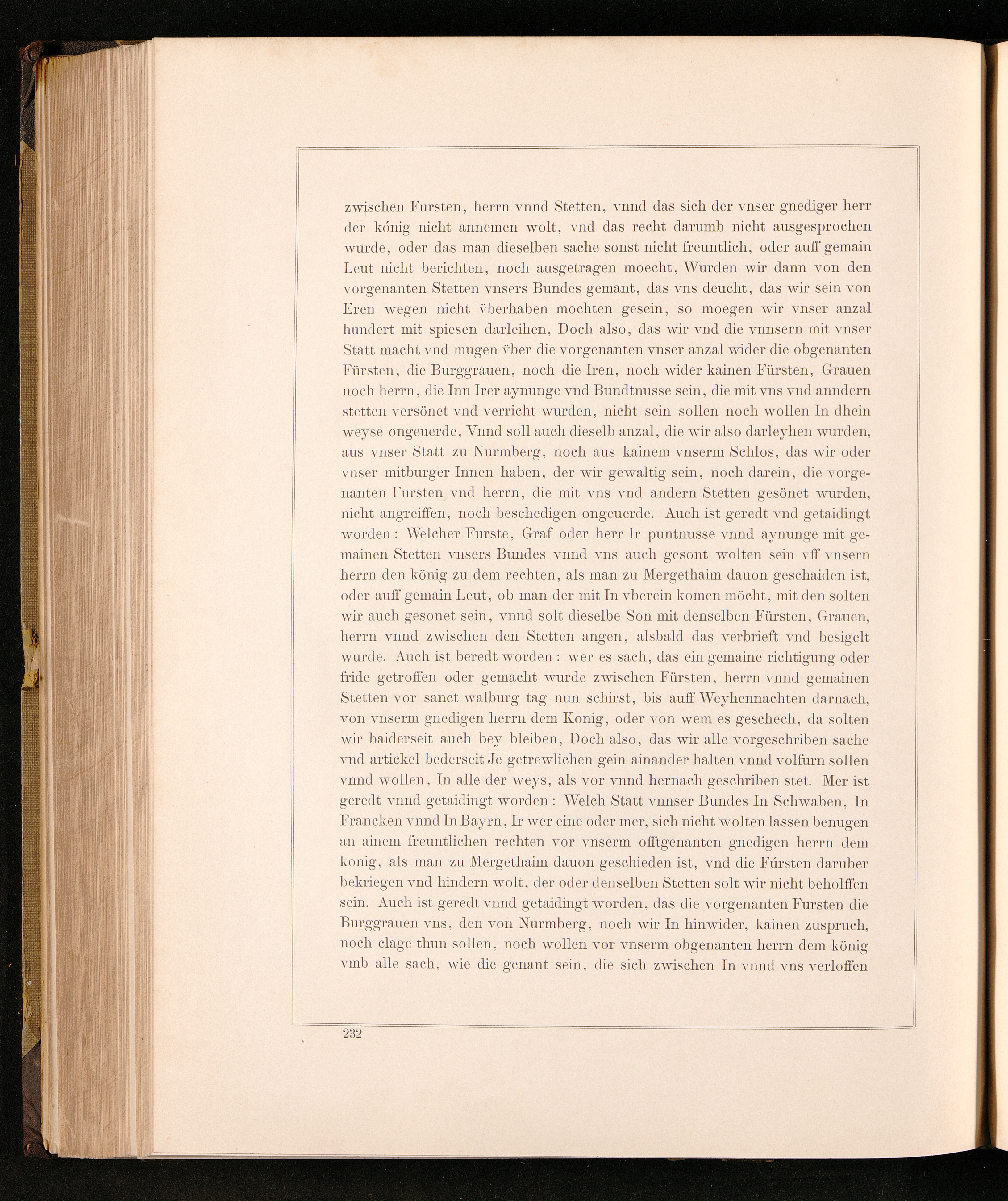 zwischen Fursten, herrn vnnd Stetten, vnnd das sich der vnser gnediger herr der kónig nicht annemen wolt, vnd das recht darumb nicht ausgesprochen wurde, oder das man dieselben sache sonst nicht freuntlich, oder auff gemain Leut nicht berichten, noch ausgetragen moecht, Wurden wir dann von den vorgenanten Stetten vnsers Bundes gemant, das vns deucht, das wir sein von Eren wegen nicht v̈berhaben mochten gesein, so moegen wir vnser anzal hundert mit spiesen darleihen, Doch also, das wir vnd die vnnsern mit vnser Statt macht vnd mugen v̈ber die vorgenanten vnser anzal wider die obgenanten Fürsten, die Burggrauen, noch die Iren, noch wider kainen Fürsten, Grauen noch herrn, die Inn Irer aynunge vnd Bundtnusse sein, die mit vns vnd anndern stetten versönet vnd verricht wurden, nicht sein sollen noch wollen In dhein weyse ongeuerde, Vnnd soll auch dieselb anzal, die wir also darleyhen wurden, aus vnser Statt zu Nurmberg, noch aus kainem vnserm Schlos, das wir oder vnser mitburger Innen haben, der wir gewaltig sein, noch darein, die vorgenanten Fursten vnd herrn, die mit vns vnd andern Stetten gesönet wurden, nicht angreiffen, noch beschedigen ongeuerde. Auch ist geredt vnd getaidingt worden: Welcher Furste, Graf oder herr Ir puntnusse vnnd aynunge mit gemainen Stetten vnsers Bundes vnnd vns auch gesont wolten sein vff vnsern herrn den könig zu dem rechten, als man zu Mergethaim dauon geschaiden ist, oder auff gemain Leut, ob man der mit In vberein komen möcht, mit den solten wir auch gesonet sein, vnnd solt dieselbe Son mit denselben Fürsten, Grauen, herrn vnnd zwischen den Stetten angen, alsbald das verbrieft vnd besigelt wurde. Auch ist beredt worden: wer es sach, das ein gemaine richtigung oder fride getroffen oder gemacht wurde zwischen Fürsten, herrn vnnd gemainen Stetten vor sanct walburg tag nun schirst, bis auff Weyhennachten darnach, von vnserm gnedigen herrn dem Konig, oder von wem es geschech, da solten wir baiderseit auch bey bleiben, Doch also, das wir alle vorgeschriben sache vnd artickel bederseit Je getrewlichen gein ainander halten vnnd volfurn sollen vnnd wollen, In alle der weys, als vor vnnd hernach geschriben stet. Mer ist geredt vnnd getaidingt worden: Welch Statt vnnser Bundes In Schwaben, In Francken vnnd In Bayrn, Ir wer eine oder mer, sich nicht wolten lassen benugen an ainem freuntlichen rechten vor vnserm offtgenanten gnedigen herrn dem konig, als man zu Mergethaim dauon geschieden ist, vnd die Fúrsten daruber bekriegen vnd hindern wolt, der oder denselben Stetten solt wir nicht beholffen sein. Auch ist geredt vnnd getaidingt worden, das die vorgenanten Fursten die Burggrauen vns, den von Nurmberg, noch wir In hinwider, kainen zuspruch, noch clage thun sollen, noch wollen vor vnserm obgenanten herrn dem könig vmb alle sach, wie die genant sein, die sich zwischen In vnnd vns verloffen

232